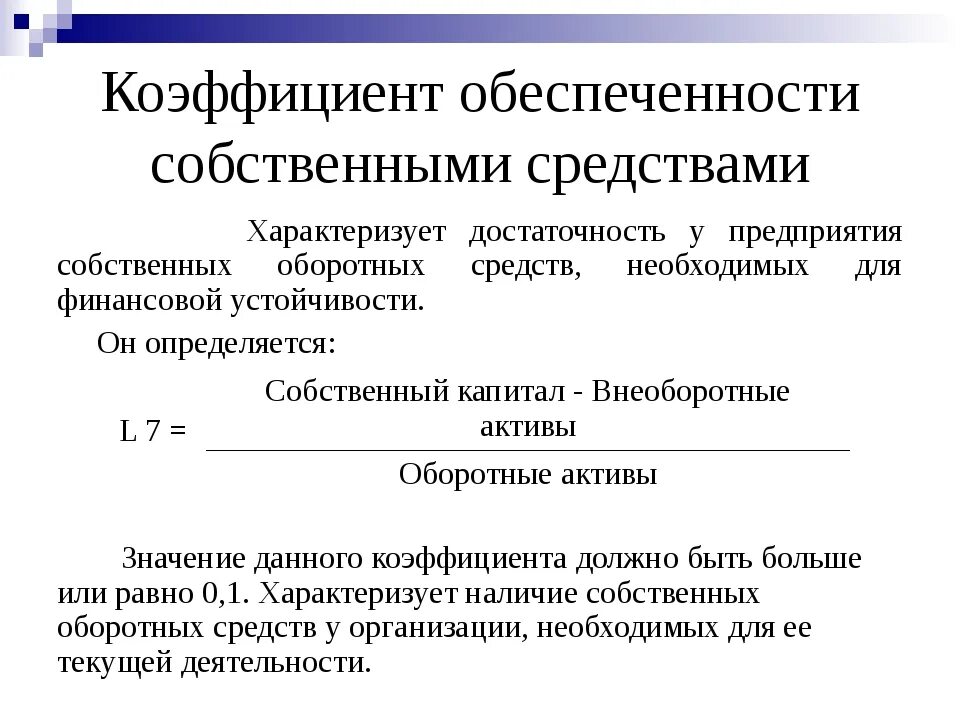 Коэффициент обеспеченности собственными средствами

Характеризует достаточность у предприятия собственных оборотных средств, необходимых для финансовой устойчивости.

Он определяется:

$L\ 7 = \frac{\text{Собственный капитал - Внеоборотные активы}}{\text{Оборотные активы}}$

Значение данного коэффициента должно быть больше или равно 0,1. Характеризует наличие собственных оборотных средств у организации, необходимых для ее текущей деятельности.